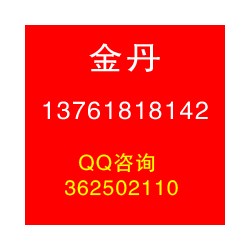 金丹

13761818142

QQ咨询
362502110